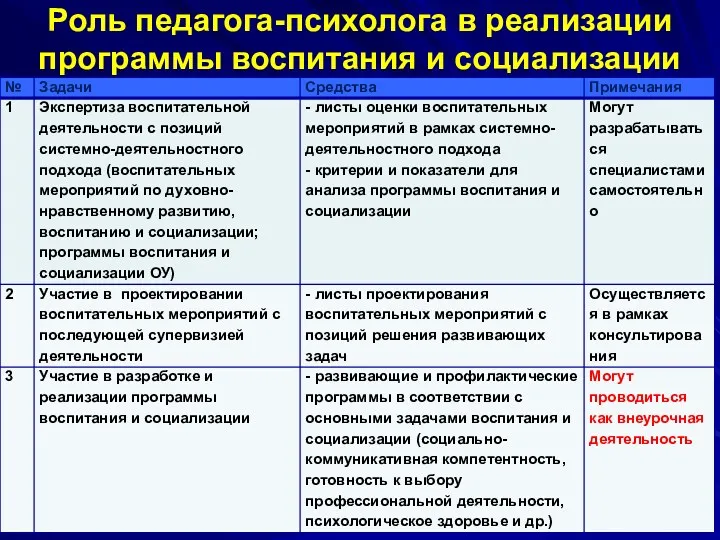 Роль педагога-психолога в реализации программы воспитания и социализации

| № | Задачи | Средства | Примечания |
|---|---|---|---|
| 1 | Экспертиза воспитательной деятельности с позиций системно-деятельностного подхода (воспитательных мероприятий по духовно-нравственному развитию, воспитанию и социализации; программы воспитания и социализации ОУ) | - листы оценки воспитательных мероприятий в рамках системно-деятельностного подхода - критерии и показатели для анализа программы воспитания и социализации | Могут разрабатываться специалистами самостоятельно |
| 2 | Участие в проектировании воспитательных мероприятий с последующей супервизией деятельности | - листы проектирования воспитательных мероприятий с позиций решения развивающих задач | Осуществляется в рамках консультирования |
| 3 | Участие в разработке и реализации программы воспитания и социализации | - развивающие и профилактические программы в соответствии с основными задачами воспитания и социализации (социально-коммуникативная компетентность, готовность к выбору профессиональной деятельности, психологическое здоровье и др.) | Могут проводиться как внеурочная деятельность |